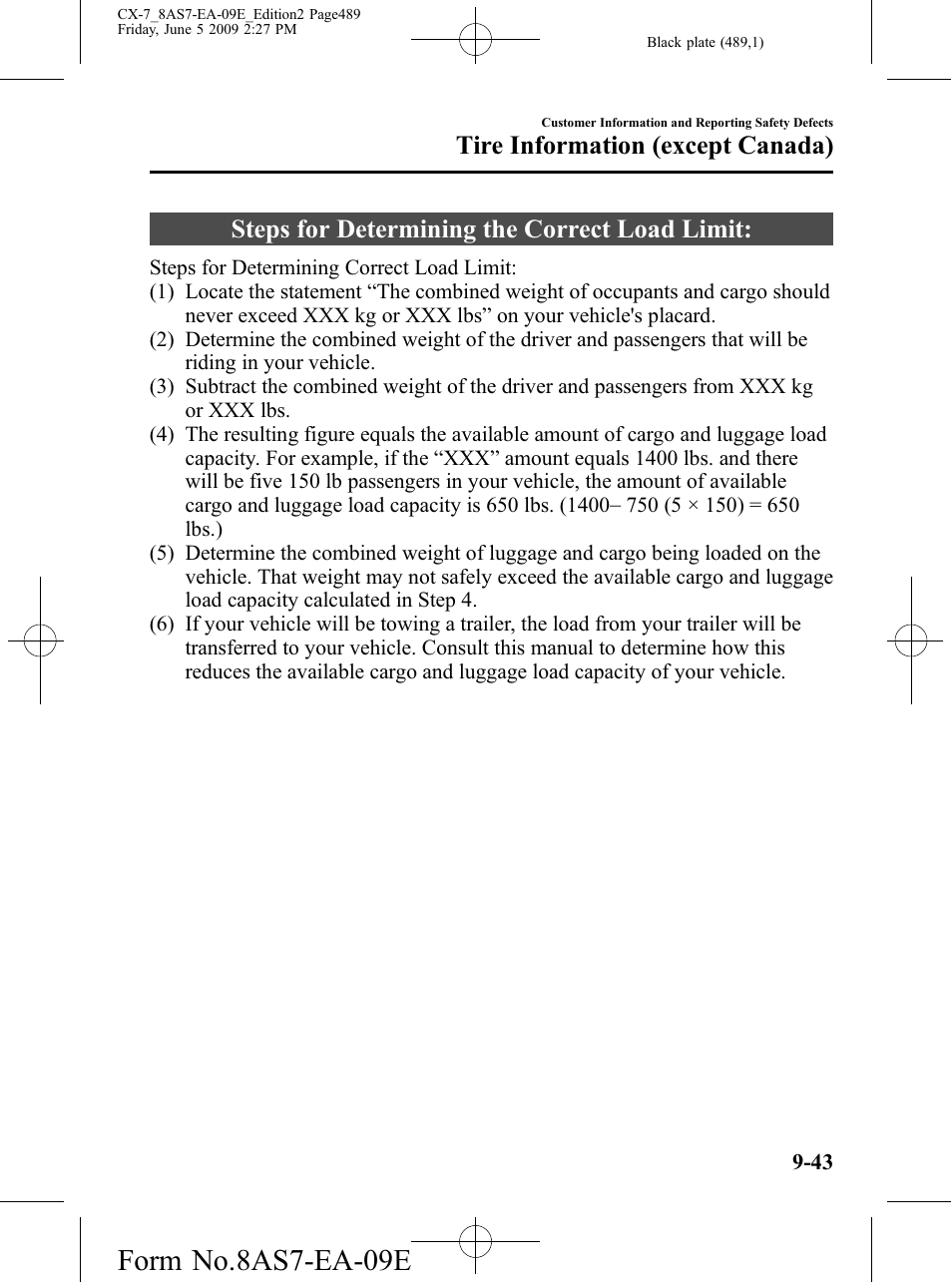 CX-7_8AS7-EA-09E_Edition2 Page489
Friday, June 5 2009 2:27 PM

Black plate (489,1)

Customer Information and Reporting Safety Defects
Tire Information (except Canada)

Steps for Determining the Correct Load Limit:

Steps for Determining Correct Load Limit:
(1) Locate the statement “The combined weight of occupants and cargo should never exceed XXX kg or XXX lbs” on your vehicle's placard.
(2) Determine the combined weight of the driver and passengers that will be riding in your vehicle.
(3) Subtract the combined weight of the driver and passengers from XXX kg or XXX lbs.
(4) The resulting figure equals the available amount of cargo and luggage load capacity. For example, if the “XXX” amount equals 1400 lbs. and there will be five 150 lb passengers in your vehicle, the amount of available cargo and luggage load capacity is 650 lbs. (1400– 750 (5 × 150) = 650 lbs.)
(5) Determine the combined weight of luggage and cargo being loaded on the vehicle. That weight may not safely exceed the available cargo and luggage load capacity calculated in Step 4.
(6) If your vehicle will be towing a trailer, the load from your trailer will be transferred to your vehicle. Consult this manual to determine how this reduces the available cargo and luggage load capacity of your vehicle.

9-43

Form No.8AS7-EA-09E